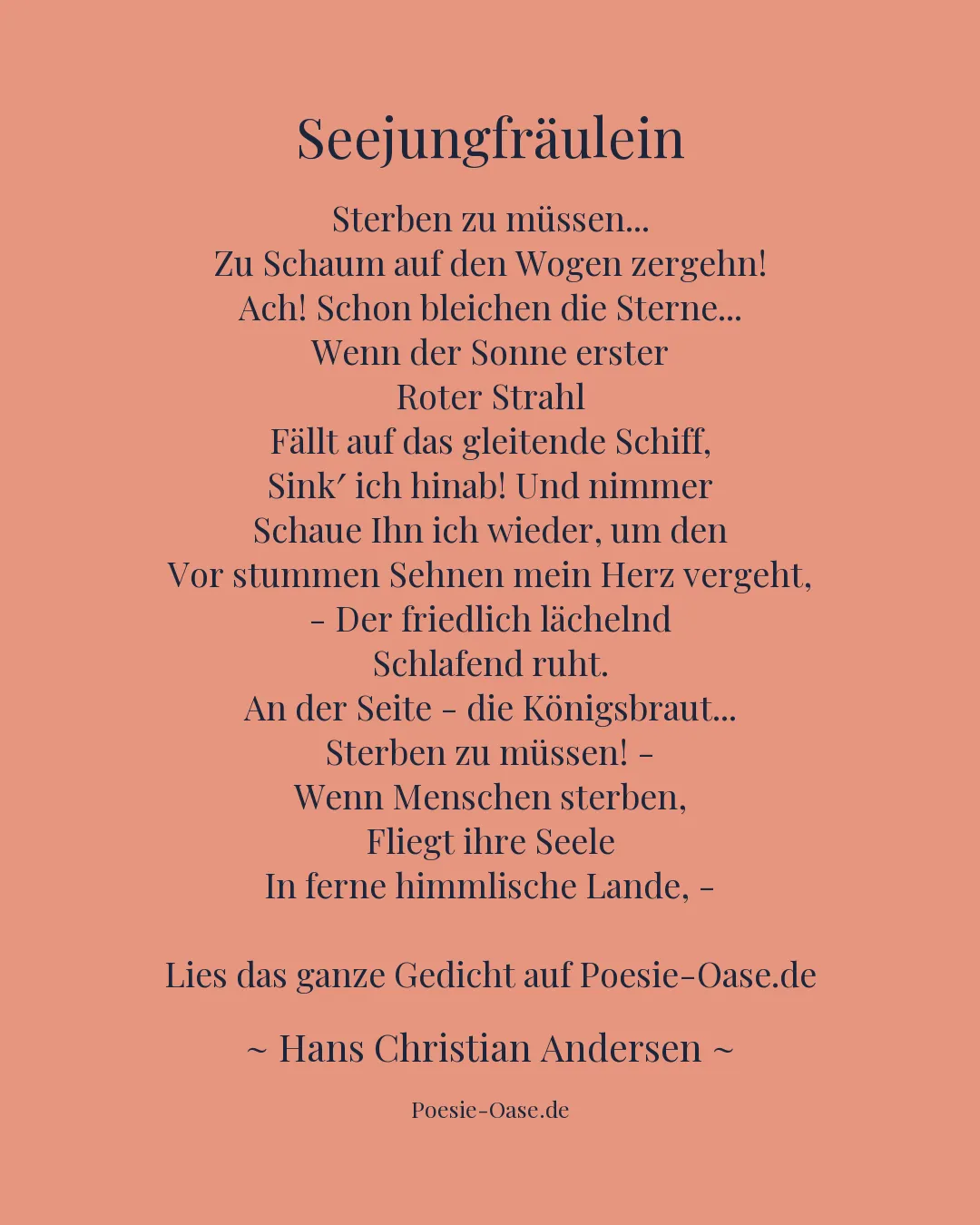 Seejungfräulein

Sterben zu müssen...
Zu Schaum auf den Wogen zergehn!
Ach! Schon bleichen die Sterne...
Wenn der Sonne erster
Roter Strahl
Fällt auf das gleitende Schiff,
Sink′ ich hinab! Und nimmer
Schaue Ihn ich wieder, um den
Vor stummen Sehnen mein Herz vergeht,
– Der friedlich lächelnd
Schlafend ruht.
An der Seite – die Königsbraut...
Sterben zu müssen! –
Wenn Menschen sterben,
Fliegt ihre Seele
In ferne himmlische Lande, –

Lies das ganze Gedicht auf Poesie-Oase.de

~ Hans Christian Andersen ~

Poesie-Oase.de